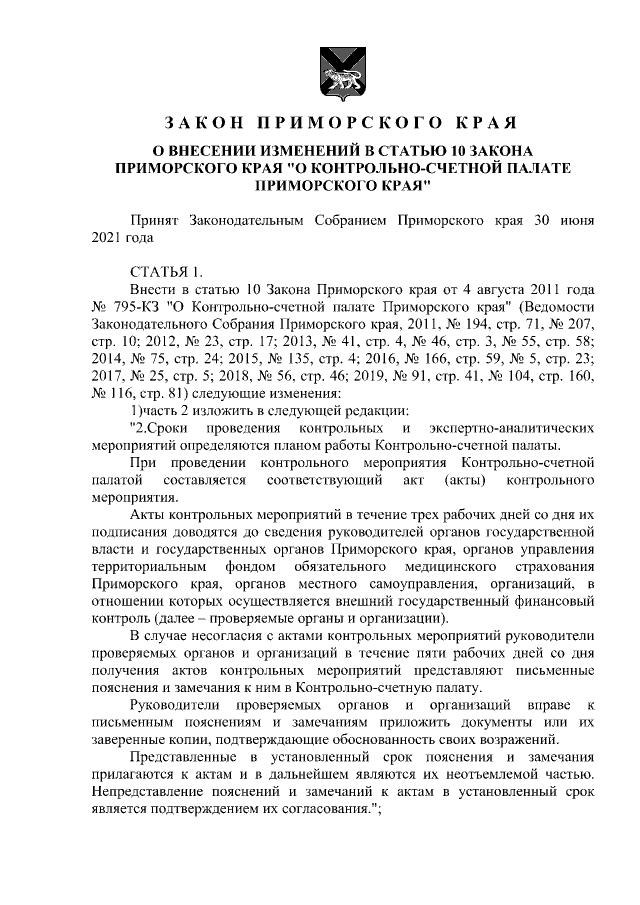 ЗАКОН ПРИМОРСКОГО КРАЯ

О ВНЕСЕНИИ ИЗМЕНЕНИЙ В СТАТЬЮ 10 ЗАКОНА ПРИМОРСКОГО КРАЯ "О КОНТРОЛЬНО-СЧЕТНОЙ ПАЛАТЕ ПРИМОРСКОГО КРАЯ"

Принят Законодательным Собранием Приморского края 30 июня 2021 года

СТАТЬЯ 1.

Внести в статью 10 Закона Приморского края от 4 августа 2011 года № 795-КЗ "О Контрольно-счетной палате Приморского края" (Ведомости Законодательного Собрания Приморского края, 2011, № 194, стр. 71, № 207, стр. 10; 2012, № 23, стр. 17; 2013, № 41, стр. 4, № 46, стр. 3, № 55, стр. 58; 2014, № 75, стр. 24; 2015, № 135, стр. 4; 2016, № 166, стр. 59, № 5, стр. 23; 2017, № 25, стр. 5; 2018, № 56, стр. 46; 2019, № 91, стр. 41, № 104, стр. 160, № 116, стр. 81) следующие изменения:

1)часть 2 изложить в следующей редакции:

"2.Сроки проведения контрольных и экспертно-аналитических мероприятий определяются планом работы Контрольно-счетной палаты.

При проведении контрольного мероприятия Контрольно-счетной палатой составляется соответствующий акт (акты) контрольного мероприятия.

Акты контрольных мероприятий в течение трех рабочих дней со дня их подписания доводятся до сведения руководителей органов государственной власти и государственных органов Приморского края, органов управления территориальным фондом обязательного медицинского страхования Приморского края, органов местного самоуправления, организаций, в отношении которых осуществляется внешний государственный финансовый контроль (далее – проверяемые органы и организации).

В случае несогласия с актами контрольных мероприятий руководители проверяемых органов и организаций в течение пяти рабочих дней со дня получения актов контрольных мероприятий представляют письменные пояснения и замечания к ним в Контрольно-счетную палату.

Руководители проверяемых органов и организаций вправе к письменным пояснениям и замечаниям приложить документы или их заверенные копии, подтверждающие обоснованность своих возражений.

Представленные в установленный срок пояснения и замечания прилагаются к актам и в дальнейшем являются их неотъемлемой частью. Непредставление пояснений и замечаний к актам в установленный срок является подтверждением их согласования.";